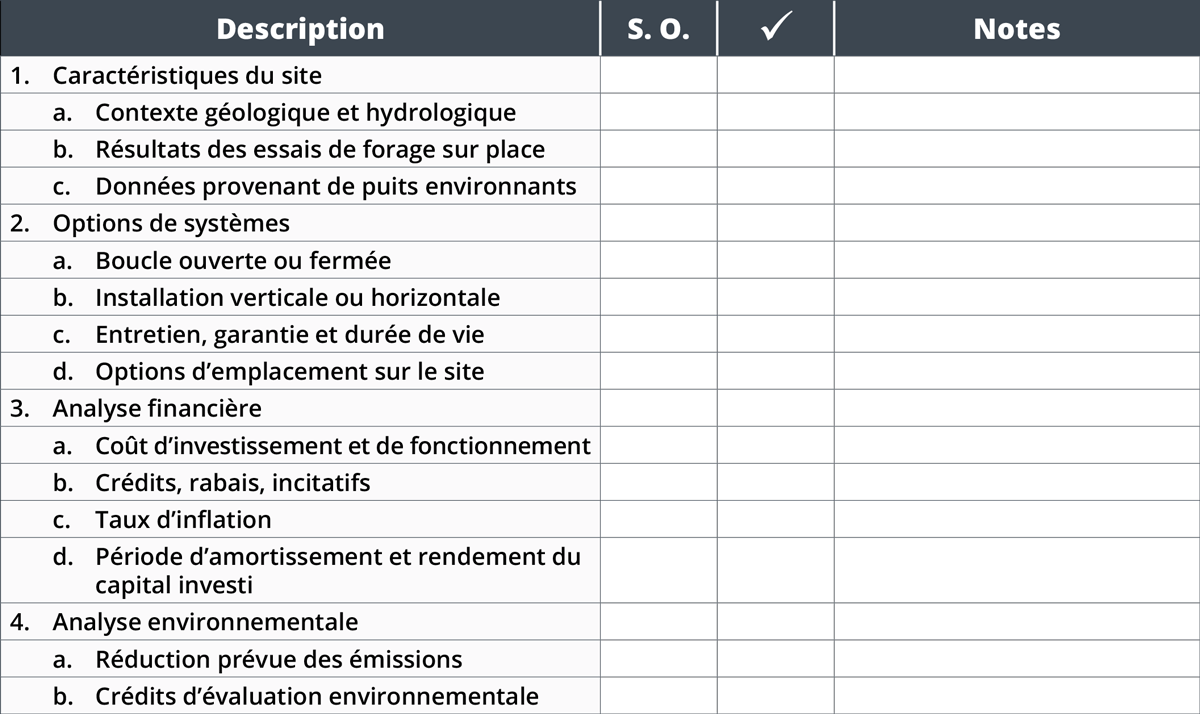 | Description | S. O. | ✓ | Notes |
|---|---|---|---|
| 1. Caractéristiques du site | | | |
| a. Contexte géologique et hydrologique | | | |
| b. Résultats des essais de forage sur place | | | |
| c. Données provenant de puits environnants | | | |
| 2. Options de systèmes | | | |
| a. Boucle ouverte ou fermée | | | |
| b. Installation verticale ou horizontale | | | |
| c. Entretien, garantie et durée de vie | | | |
| d. Options d’emplacement sur le site | | | |
| 3. Analyse financière | | | |
| a. Coût d’investissement et de fonctionnement | | | |
| b. Crédits, rabais, incitatifs | | | |
| c. Taux d’inflation | | | |
| d. Période d’amortissement et rendement du capital investi | | | |
| 4. Analyse environnementale | | | |
| a. Réduction prévue des émissions | | | |
| b. Crédits d’évaluation environnementale | | | |